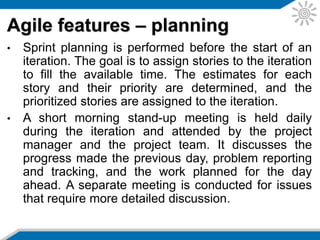 Agile features – planning

• Sprint planning is performed before the start of an iteration. The goal is to assign stories to the iteration to fill the available time. The estimates for each story and their priority are determined, and the prioritized stories are assigned to the iteration.

• A short morning stand-up meeting is held daily during the iteration and attended by the project manager and the project team. It discusses the progress made the previous day, problem reporting and tracking, and the work planned for the day ahead. A separate meeting is conducted for issues that require more detailed discussion.